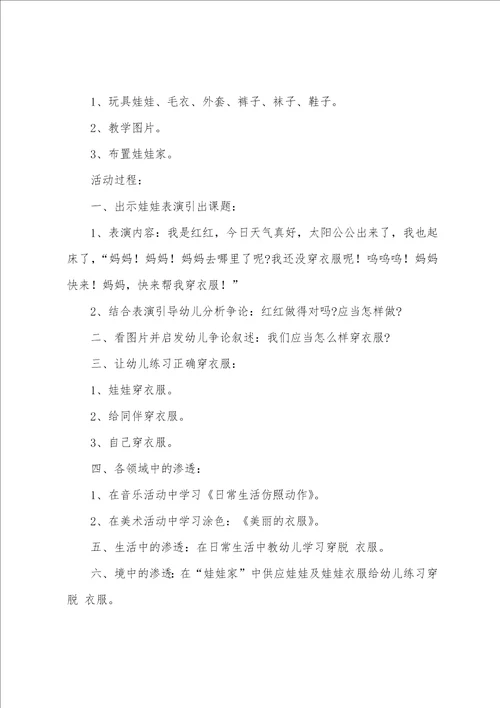 1、玩具娃娃、毛衣、外套、裤子、袜子、鞋子。

2、教学图片。

3、布置娃娃家。

活动过程：

一、出示娃娃表演引出课题：

1、表演内容：我是红红，今日天气真好，太阳公公出来了，我也起床了，“妈妈！妈妈！妈妈去哪里了呢?我还没穿衣服呢！呜呜呜！妈妈快来！妈妈，快来帮我穿衣服！”

2、结合表演引导幼儿分析争论：红红做得对吗?应当怎样做?

二、看图片并启发幼儿争论叙述：我们应当怎么样穿衣服?

三、让幼儿练习正确穿衣服：

1、娃娃穿衣服。

2、给同伴穿衣服。

3、自己穿衣服。

四、各领域中的渗透：

1、在音乐活动中学习《日常生活仿照动作》。

2、在美术活动中学习涂色：《美丽的衣服》。

五、生活中的渗透：在日常生活中教幼儿学习穿脱 衣服。

六、境中的渗透：在“娃娃家”中供应娃娃及娃娃衣服给幼儿练习穿脱 衣服。